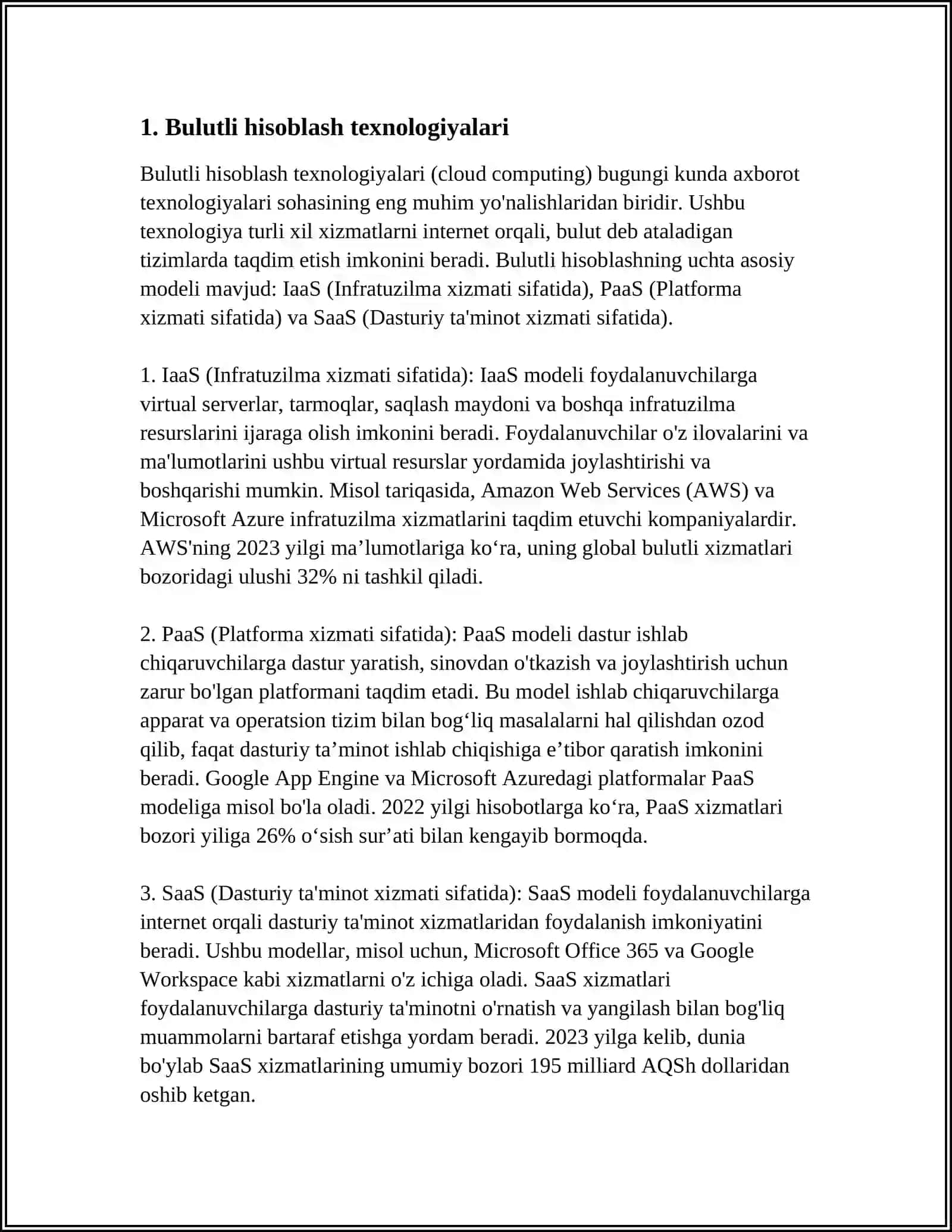 1. Bulutli hisoblash texnologiyalari

Bulutli hisoblash texnologiyalari (cloud computing) bugungi kunda axborot texnologiyalari sohasining eng muhim yo'nalishlaridan biridir. Ushbu texnologiya turli xil xizmatlarni internet orqali, bulut deb ataladigan tizimlarda taqdim etish imkonini beradi. Bulutli hisoblashning uchta asosiy modeli mavjud: IaaS (Infratuzilma xizmati sifatida), PaaS (Platforma xizmati sifatida) va SaaS (Dasturiy ta'minot xizmati sifatida).

1. IaaS (Infratuzilma xizmati sifatida): IaaS modeli foydalanuvchilarga virtual serverlar, tarmoqlar, saqlash maydoni va boshqa infratuzilma resurslarini ijaraga olish imkonini beradi. Foydalanuvchilar o'z ilovalarini va ma'lumotlarini ushbu virtual resurslar yordamida joylashtirishi va boshqarishi mumkin. Misol tariqasida, Amazon Web Services (AWS) va Microsoft Azure infratuzilma xizmatlarini taqdim etuvchi kompaniyalardir. AWS'ning 2023 yilgi ma'lumotlariga ko'ra, uning global bulutli xizmatlari bozoridagi ulushi 32% ni tashkil qiladi.

2. PaaS (Platforma xizmati sifatida): PaaS modeli dastur ishlab chiqaruvchilarga dastur yaratish, sinovdan o'tkazish va joylashtirish uchun zarur bo'lgan platformani taqdim etadi. Bu model ishlab chiqaruvchilarga apparat va operatsion tizim bilan bog'liq masalalarni hal qilishdan ozod qilib, faqat dasturiy ta'minot ishlab chiqishiga e'tibor qaratish imkonini beradi. Google App Engine va Microsoft Azuredagi platformalar PaaS modeliga misol bo'la oladi. 2022 yilgi hisobotlarga ko'ra, PaaS xizmatlari bozori yiliga 26% o'sish sur'ati bilan kengayib bormoqda.

3. SaaS (Dasturiy ta'minot xizmati sifatida): SaaS modeli foydalanuvchilarga internet orqali dasturiy ta'minot xizmatlaridan foydalanish imkoniyatini beradi. Ushbu modellar, misol uchun, Microsoft Office 365 va Google Workspace kabi xizmatlarni o'z ichiga oladi. SaaS xizmatlari foydalanuvchilarga dasturiy ta'minotni o'rnatish va yangilash bilan bog'liq muammolarni bartaraf etishga yordam beradi. 2023 yilga kelib, dunia bo'ylab SaaS xizmatlarining umumiy bozori 195 milliard AQSh dollaridan oshib ketgan.